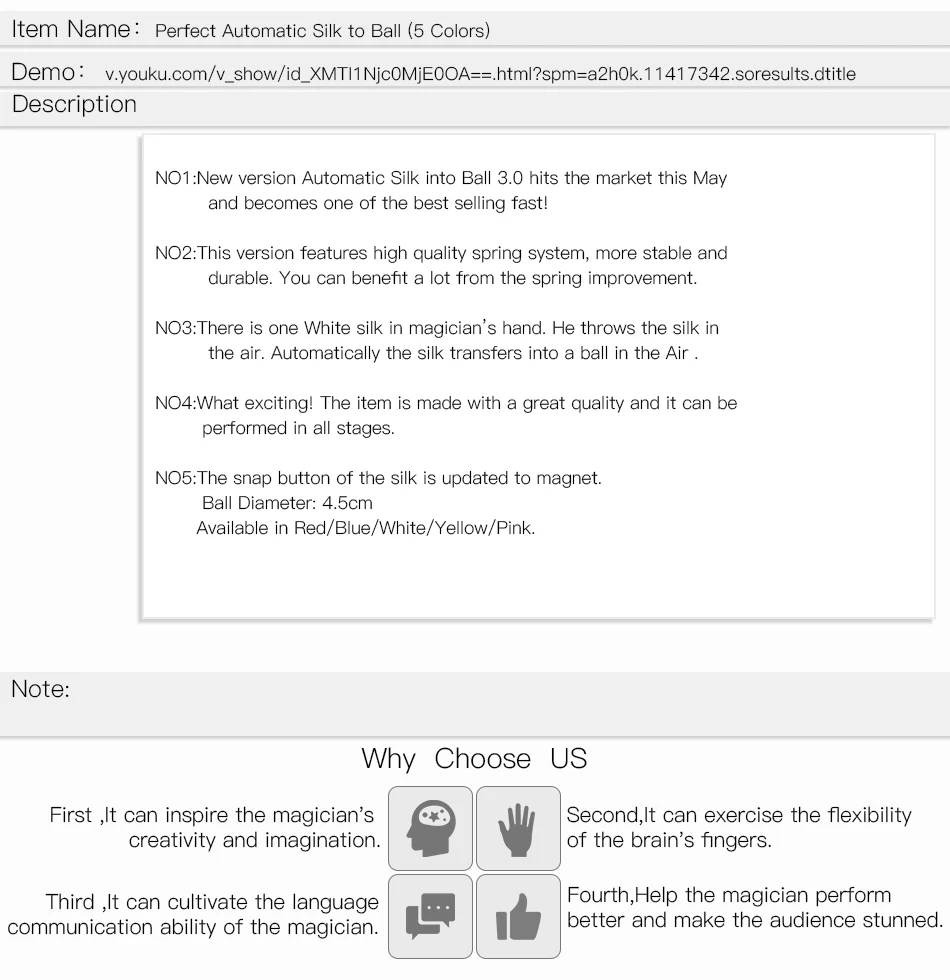 Item Name: Perfect Automatic Silk to Ball (5 Colors)

Demo: v.youku.com/v_show/id_XMTI1Njc0MjE0OA==.html?spm=a2h0k.11417342.soresults.dtitle

Description

NO1:New version Automatic Silk into Ball 3.0 hits the market this May and becomes one of the best selling fast!

NO2:This version features high quality spring system, more stable and durable. You can benefit a lot from the spring improvement.

NO3:There is one White silk in magician's hand. He throws the silk in the air. Automatically the silk transfers into a ball in the Air .

NO4:What exciting! The item is made with a great quality and it can be performed in all stages.

NO5:The snap button of the silk is updated to magnet.
Ball Diameter: 4.5cm
Available in Red/Blue/White/Yellow/Pink.

Note:

Why Choose US

First ,It can inspire the magician's creativity and imagination.

Second,It can exercise the flexibility of the brain's fingers.

Third ,It can cultivate the language communication ability of the magician.

Fourth,Help the magician perform better and make the audience stunned.